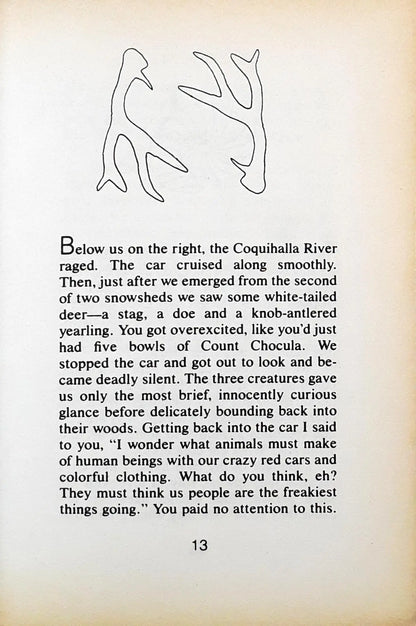 Below us on the right, the Coquihalla River raged. The car cruised along smoothly. Then, just after we emerged from the second of two snowsheds we saw some white-tailed deer—a stag, a doe and a knob-antlered yearling. You got overexcited, like you'd just had five bowls of Count Chocula. We stopped the car and got out to look and became deadly silent. The three creatures gave us only the most brief, innocently curious glance before delicately bounding back into their woods. Getting back into the car I said to you, "I wonder what animals must make of human beings with our crazy red cars and colorful clothing. What do you think, eh? They must think us people are the freakiest things going." You paid no attention to this.

13